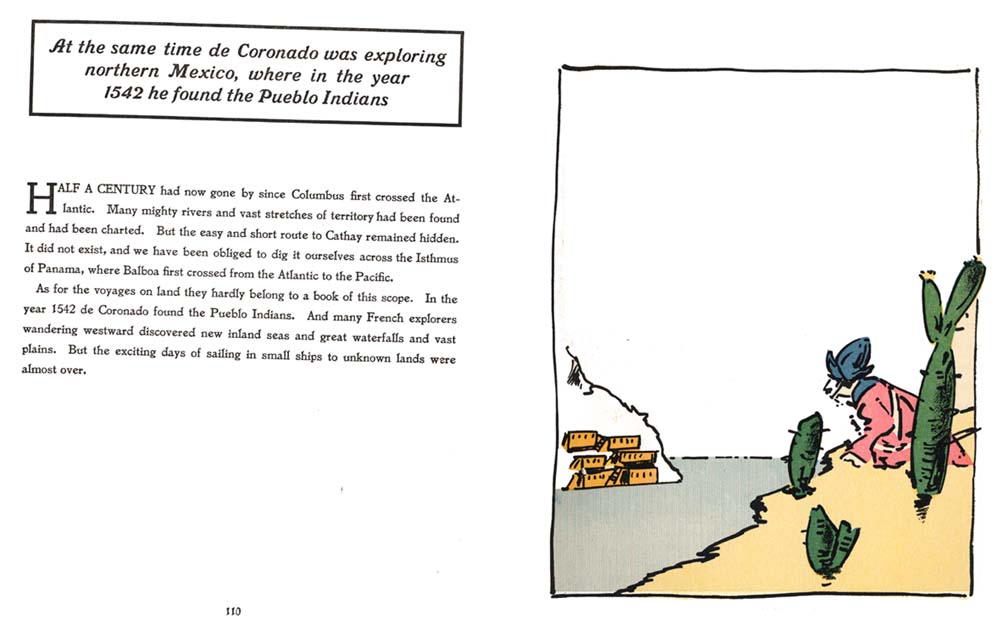 At the same time de Coronado was exploring northern Mexico, where in the year 1542 he found the Pueblo Indians

HALF A CENTURY had now gone by since Columbus first crossed the Atlantic. Many mighty rivers and vast stretches of territory had been found and had been charted. But the easy and short route to Cathay remained hidden. It did not exist, and we have been obliged to dig it ourselves across the Isthmus of Panama, where Balboa first crossed from the Atlantic to the Pacific.

As for the voyages on land they hardly belong to a book of this scope. In the year 1542 de Coronado found the Pueblo Indians. And many French explorers wandering westward discovered new inland seas and great waterfalls and vast plains. But the exciting days of sailing in small ships to unknown lands were almost over.

110